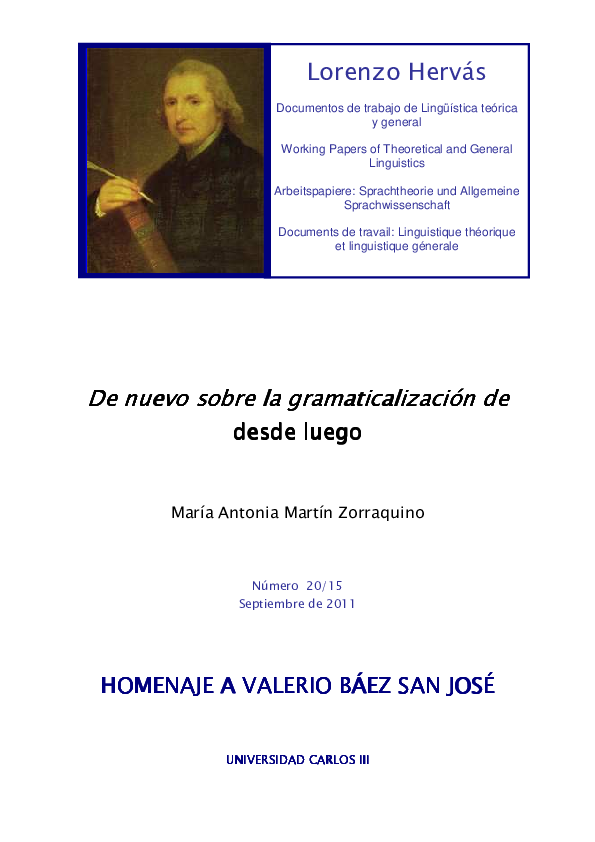 Lorenzo Hervás

Documentos de trabajo de Lingüística teórica y general

Working Papers of Theoretical and General Linguistics

Arbeitspapiere: Sprachtheorie und Allgemeine Sprachwissenschaft

Documents de travail: Linguistique théorique et linguistique génerale

De nuevo sobre la gramaticalización de desde luego

María Antonia Martín Zorraquino

Número 20/15
Septiembre de 2011

HOMENAJE A VALERIO BÁEZ SAN JOSÉ

UNIVERSIDAD CARLOS III